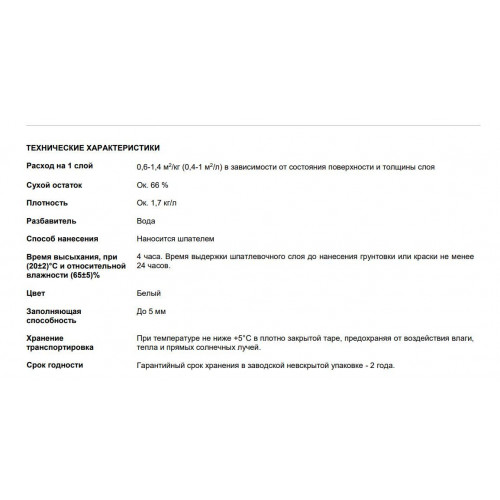 ТЕХНИЧЕСКИЕ ХАРАКТЕРИСТИКИ

Расход на 1 слой
0,6-1,4 м²/кг (0,4-1 м²/л) в зависимости от состояния поверхности и толщины слоя

Сухой остаток
Ок. 66 %

Плотность
Ок. 1,7 кг/л

Разбавитель
Вода

Способ нанесения
Наносится шпателем

Время высыхания, при (20±2)°С и относительной влажности (65±5)%
4 часа. Время выдержки шпатлевочного слоя до нанесения грунтовки или краски не менее 24 часов.

Цвет
Белый

Заполняющая способность
До 5 мм

Хранение транспортировка
При температуре не ниже +5°С в плотно закрытой таре, предохраняя от воздействия влаги, тепла и прямых солнечных лучей.

Срок годности
Гарантийный срок хранения в заводской невскрытой упаковке - 2 года.